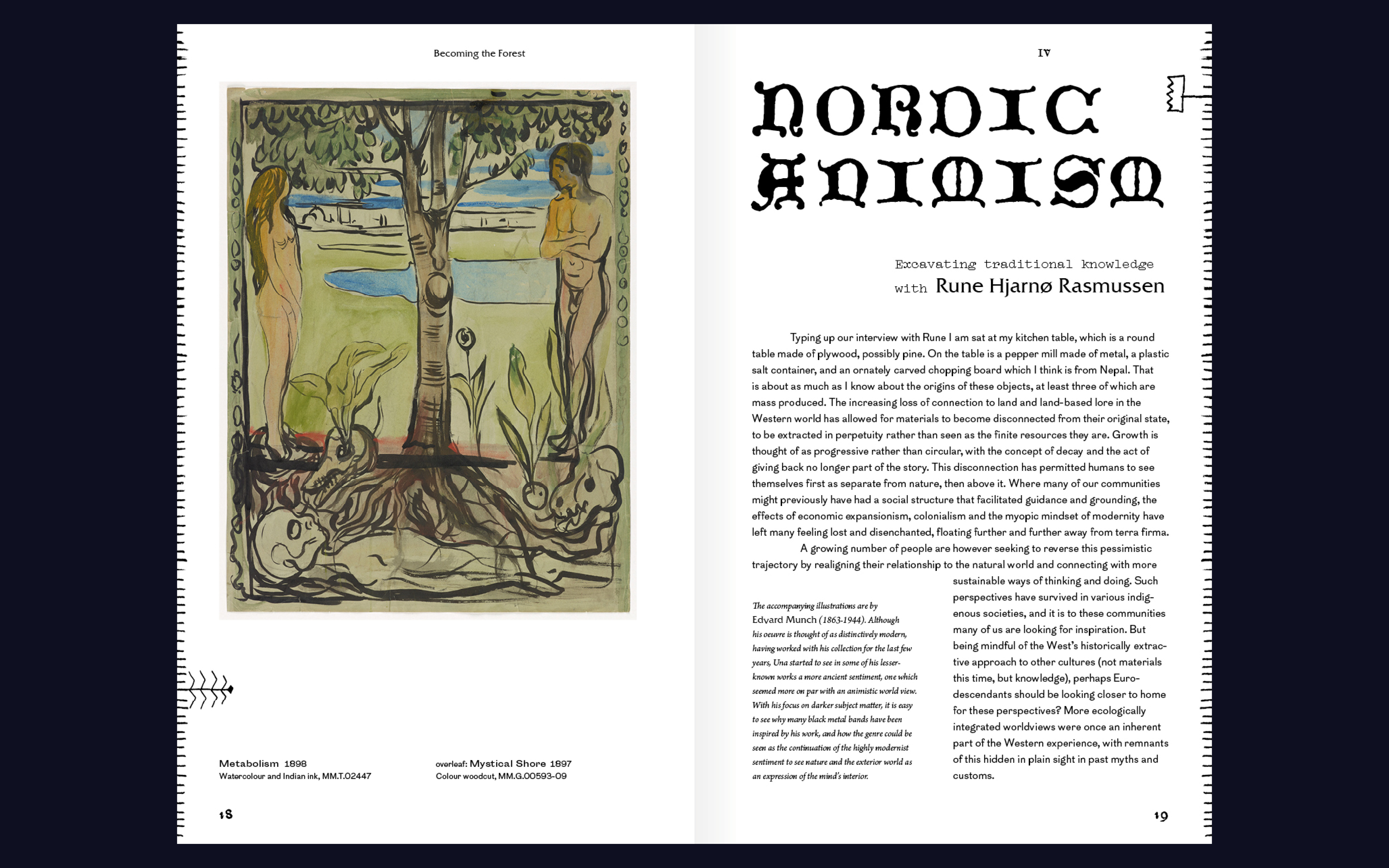 Becoming the Forest

Metabolism 1898
Watercolour and Indian ink, MM.T.02447

overleaf: Mystical Shore 1897
Colour woodcut, MM.G.00593-09

18

IV

NORDIC ANIMISM

Excavating traditional knowledge with Rune Hjarnø Rasmussen

Typing up our interview with Rune I am sat at my kitchen table, which is a round table made of plywood, possibly pine. On the table is a pepper mill made of metal, a plastic salt container, and an ornately carved chopping board which I think is from Nepal. That is about as much as I know about the origins of these objects, at least three of which are mass produced. The increasing loss of connection to land and land-based lore in the Western world has allowed for materials to become disconnected from their original state, to be extracted in perpetuity rather than seen as the finite resources they are. Growth is thought of as progressive rather than circular, with the concept of decay and the act of giving back no longer part of the story. This disconnection has permitted humans to see themselves first as separate from nature, then above it. Where many of our communities might previously have had a social structure that facilitated guidance and grounding, the effects of economic expansionism, colonialism and the myopic mindset of modernity have left many feeling lost and disenchanted, floating further and further away from terra firma.

A growing number of people are however seeking to reverse this pessimistic trajectory by realigning their relationship to the natural world and connecting with more sustainable ways of thinking and doing. Such perspectives have survived in various indigenous societies, and it is to these communities many of us are looking for inspiration. But being mindful of the West's historically extractive approach to other cultures (not materials this time, but knowledge), perhaps Euro-descendants should be looking closer to home for these perspectives? More ecologically integrated worldviews were once an inherent part of the Western experience, with remnants of this hidden in plain sight in past myths and customs.

The accompanying illustrations are by Edvard Munch (1863-1944). Although his oeuvre is thought of as distinctively modern, having worked with his collection for the last few years, Una started to see in some of his lesser-known works a more ancient sentiment, one which seemed more on par with an animistic world view. With his focus on darker subject matter, it is easy to see why many black metal bands have been inspired by his work, and how the genre could be seen as the continuation of the highly modernist sentiment to see nature and the exterior world as an expression of the mind's interior.

19